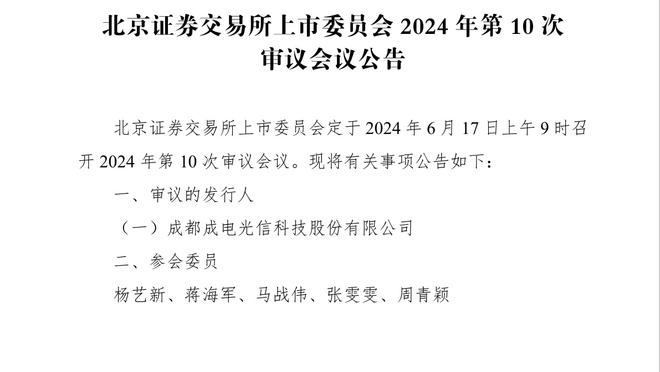 北京证券交易所上市委员会 2024 年第 10 次审议会议公告

北京证券交易所上市委员会定于 2024 年 6 月 17 日上午 9 时召开 2024 年第 10 次审议会议。现将有关事项公告如下：

一、审议的发行人

（一）成都成电光信科技股份有限公司

二、参会委员

杨艺新、蒋海军、马战伟、张雯雯、周青颖